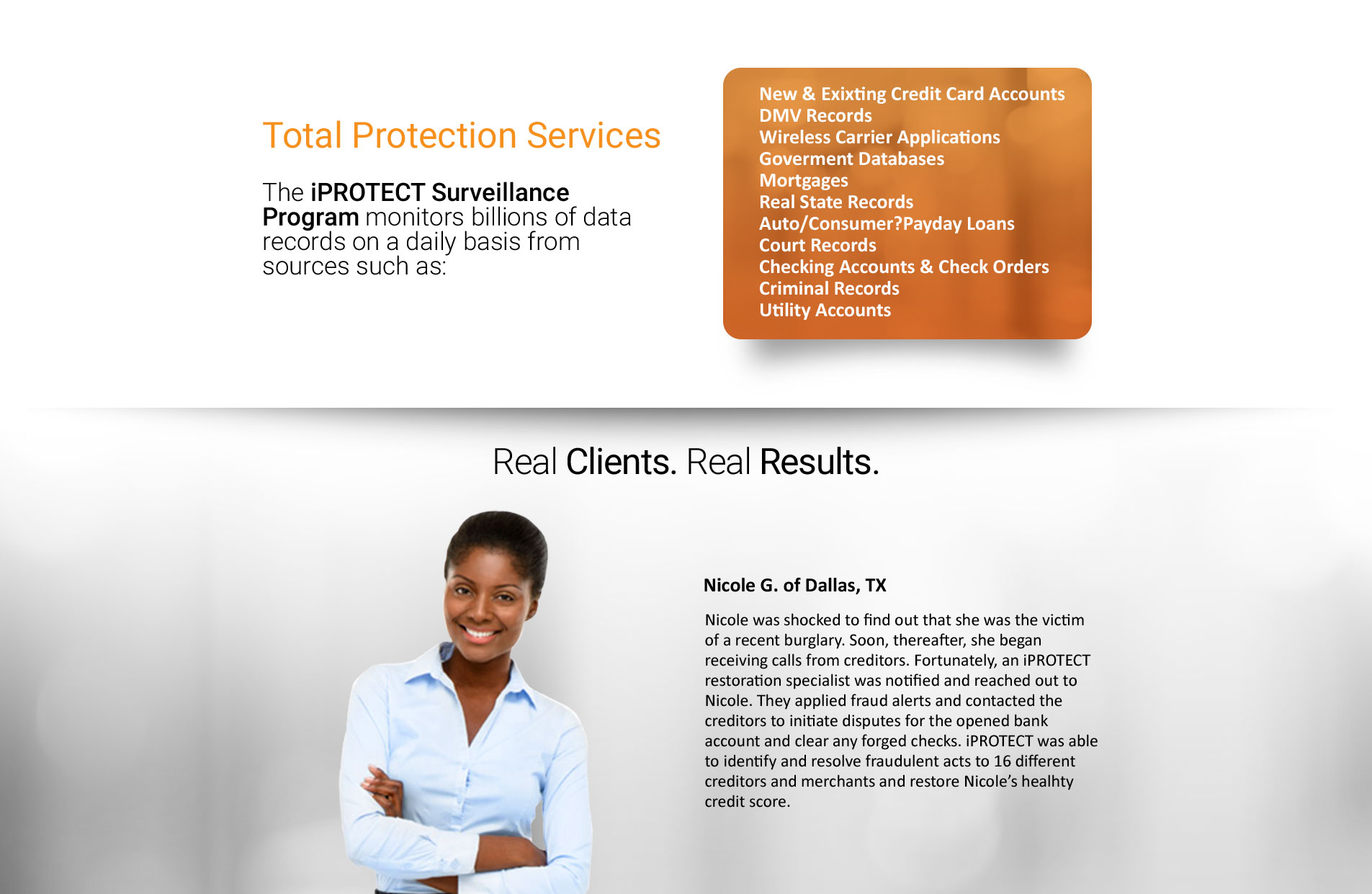 Total Protection Services

The iPROTECT Surveillance Program monitors billions of data records on a daily basis from sources such as:

New & Exixting Credit Card Accounts
DMV Records
Wireless Carrier Applications
Goverment Databases
Mortgages
Real State Records
Auto/Consumer?Payday Loans
Court Records
Checking Accounts & Check Orders
Criminal Records
Utility Accounts

Real Clients. Real Results.

Nicole G. of Dallas, TX

Nicole was shocked to find out that she was the victim of a recent burglary. Soon, thereafter, she began receiving calls from creditors. Fortunately, an iPROTECT restoration specialist was notified and reached out to Nicole. They applied fraud alerts and contacted the creditors to initiate disputes for the opened bank account and clear any forged checks. iPROTECT was able to identify and resolve fraudulent acts to 16 different creditors and merchants and restore Nicole's healhty credit score.